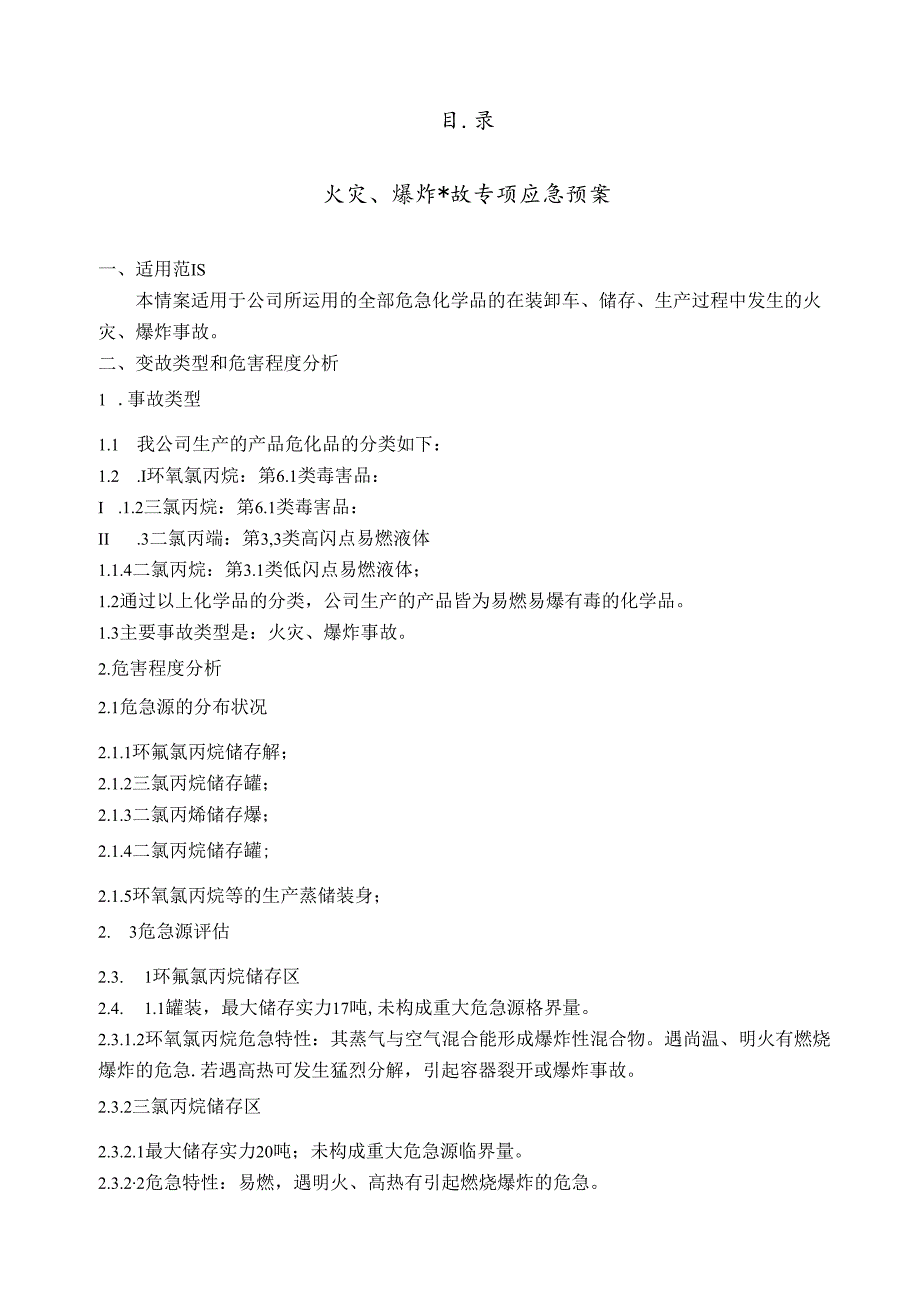 目.录

火灾、爆炸*故专项应急预案

一、适用范IS

本情案适用于公司所运用的全部危急化学品的在装卸车、储存、生产过程中发生的火灾、爆炸事故。

二、变故类型和危害程度分析

1 .事故类型

1.1 我公司生产的产品危化品的分类如下：

1.2 .I环氧氯丙烷：第6.1类毒害品：

I .1.2三氯丙烷：第6.1类毒害品：

II .3二氯丙端：第3,3类高闪点易燃液体

1.1.4二氯丙烷：第3.1类低闪点易燃液体；

1.2通过以上化学品的分类，公司生产的产品皆为易燃易爆有毒的化学品。

1.3主要事故类型是：火灾、爆炸事故。

2.危害程度分析

2.1危急源的分布状况

2.1.1环氟氯丙烷储存解；

2.1.2三氯丙烷储存罐；

2.1.3二氯丙烯储存爆；

2.1.4二氯丙烷储存罐；

2.1.5环氧氯丙烷等的生产蒸储装身；

2. 3危急源评估

2.3. 1环氟氯丙烷储存区

2.4. 1.1罐装，最大储存实力17吨,未构成重大危急源格界量。

2.3.1.2环氧氯丙烷危急特性：其蒸气与空气混合能形成爆炸性混合物。遇尚温、明火有燃烧爆炸的危急.若遇高热可发生猛烈分解，引起容器裂开或爆炸事故。

2.3.2三氯丙烷储存区

2.3.2.1最大储存实力20吨；未构成重大危急源临界量。

2.3.2·2危急特性：易燃，遇明火、高热有引起燃烧爆炸的危急。